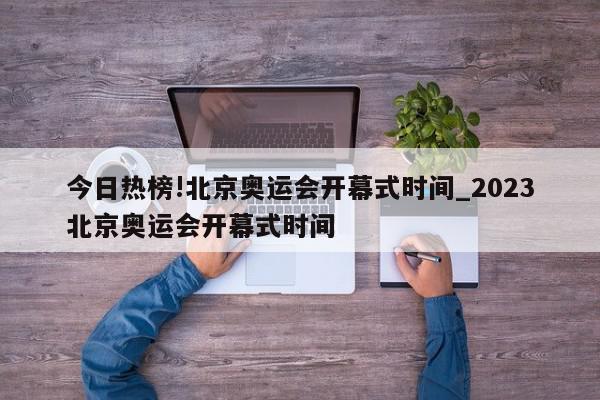 今日热榜!北京奥运会开幕式时间_2023北京奥运会开幕式时间